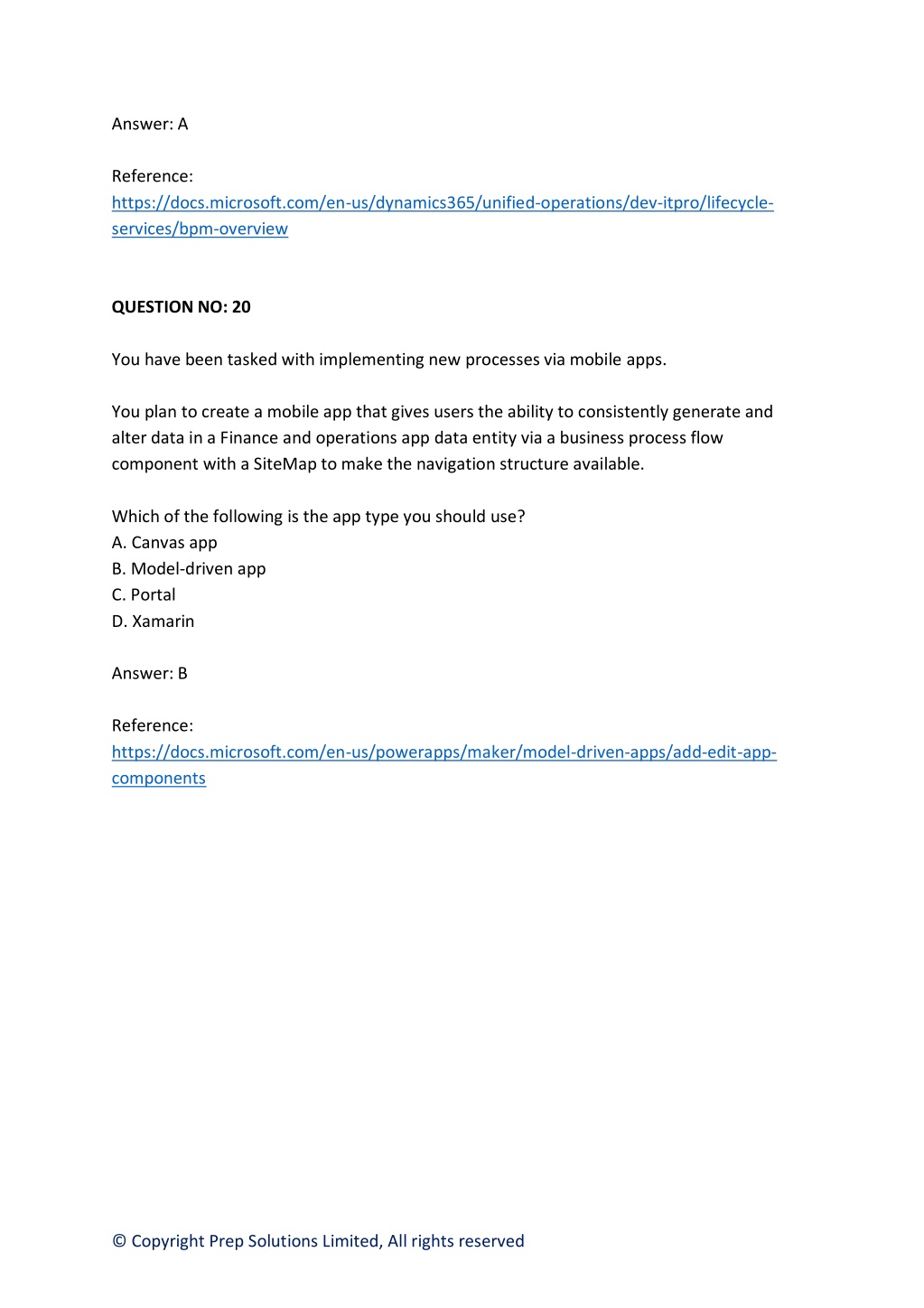 Answer: A

Reference:
https://docs.microsoft.com/en-us/dynamics365/unified-operations/dev-itpro/lifecycle-services/bpm-overview

QUESTION NO: 20

You have been tasked with implementing new processes via mobile apps.

You plan to create a mobile app that gives users the ability to consistently generate and alter data in a Finance and operations app data entity via a business process flow component with a SiteMap to make the navigation structure available.

Which of the following is the app type you should use?
A. Canvas app
B. Model-driven app
C. Portal
D. Xamarin

Answer: B

Reference:
https://docs.microsoft.com/en-us/powerapps/maker/model-driven-apps/add-edit-app-components

© Copyright Prep Solutions Limited, All rights reserved